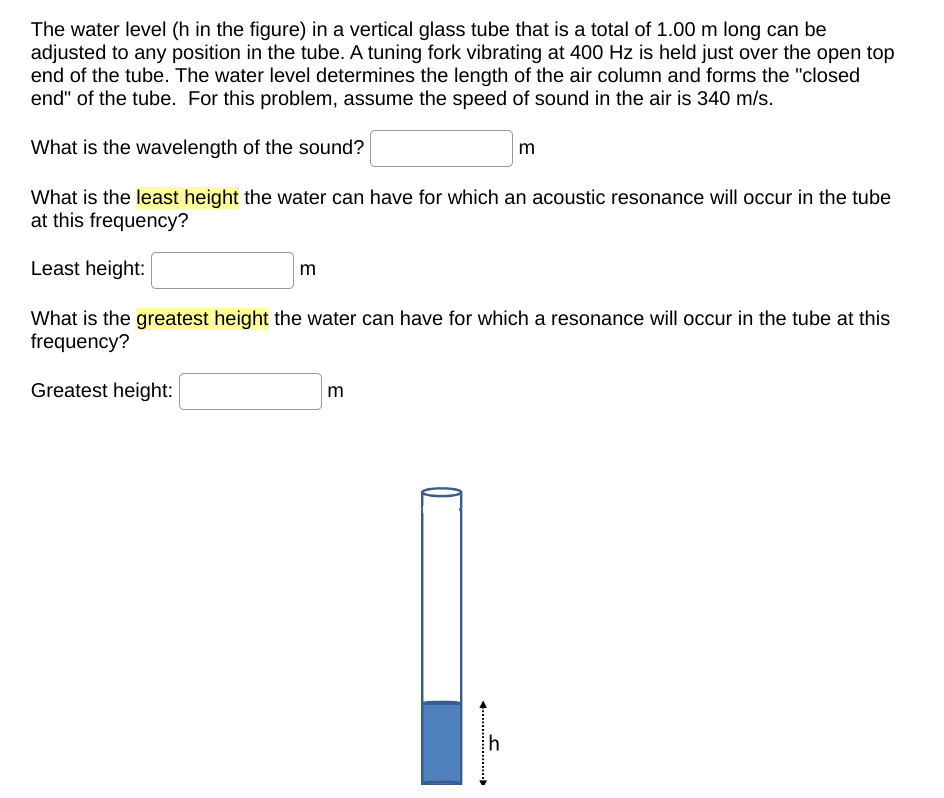 The water level (h in the figure) in a vertical glass tube that is a total of 1.00 m long can be adjusted to any position in the tube. A tuning fork vibrating at 400 Hz is held just over the open top end of the tube. The water level determines the length of the air column and forms the "closed end" of the tube. For this problem, assume the speed of sound in the air is 340 m/s.

What is the wavelength of the sound? m

What is the least height the water can have for which an acoustic resonance will occur in the tube at this frequency?

Least height: m

What is the greatest height the water can have for which a resonance will occur in the tube at this frequency?

Greatest height: m

h